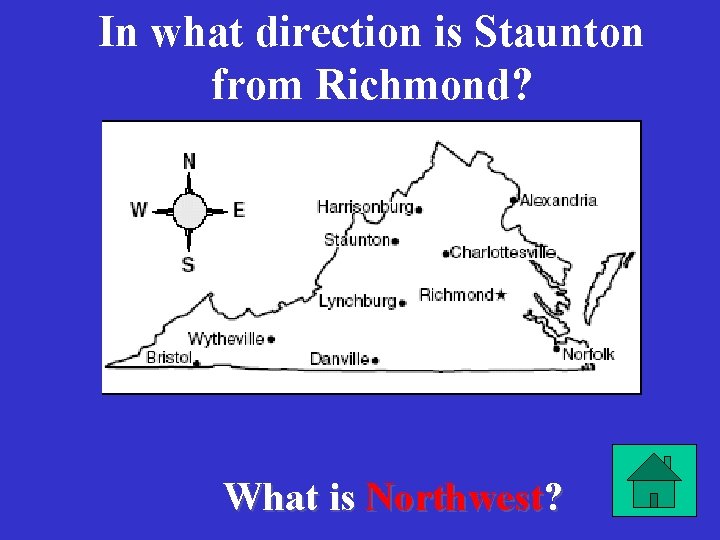 In what direction is Staunton from Richmond?

N
W
E
S

Harrisonburg
Alexandria
Staunton
Charlottesville
Lynchburg
Richmond
Wytheville
Bristol
Danville
Norfolk

What is Northwest?